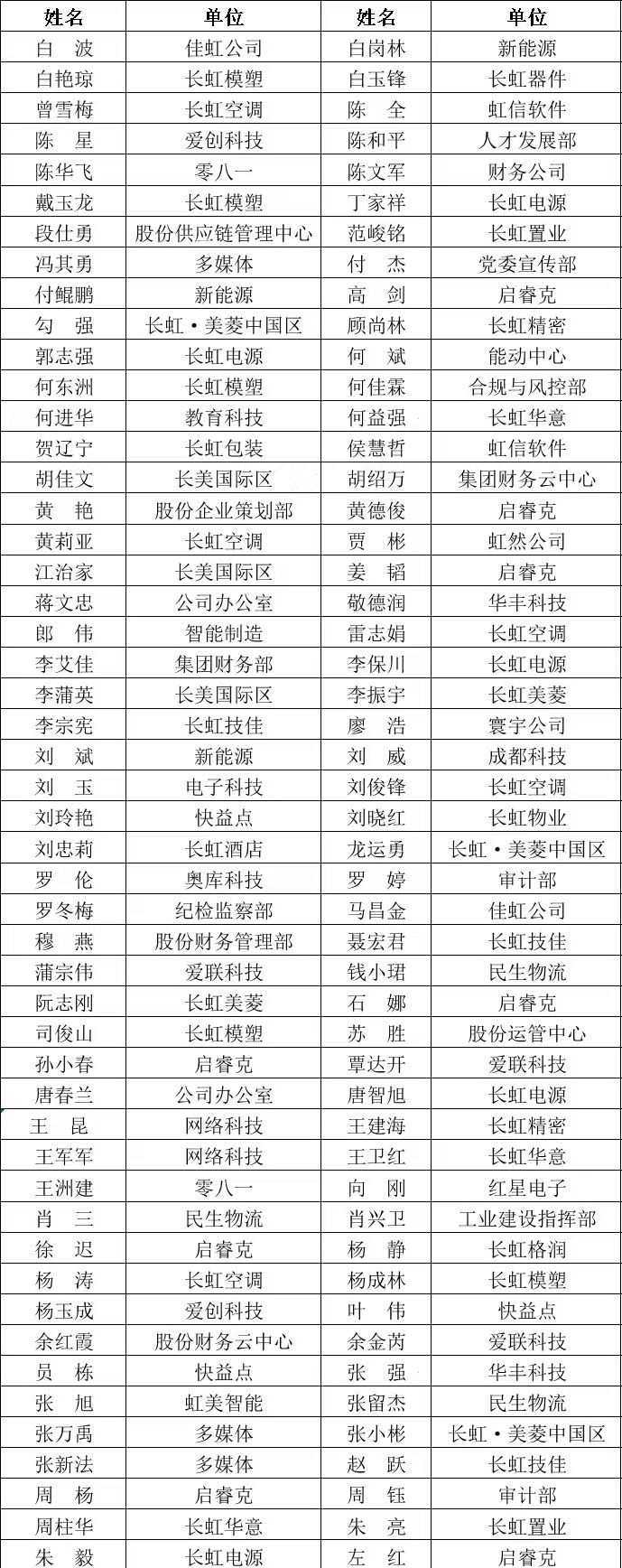 | 姓名 | 单位 | 姓名 | 单位 |
|---|---|---|---|
| 白 波 | 佳虹公司 | 白岗林 | 新能源 |
| 白艳琼 | 长虹模塑 | 白玉锋 | 长虹器件 |
| 曾雪梅 | 长虹空调 | 陈 全 | 虹信软件 |
| 陈 星 | 爱创科技 | 陈和平 | 人才发展部 |
| 陈华飞 | 零八一 | 陈文军 | 财务公司 |
| 戴玉龙 | 长虹模塑 | 丁家祥 | 长虹电源 |
| 段仕勇 | 股份供应链管理中心 | 范峻铭 | 长虹置业 |
| 冯其勇 | 多媒体 | 付 杰 | 党委宣传部 |
| 付鲲鹏 | 新能源 | 高 剑 | 启睿克 |
| 勾 强 | 长虹·美菱中国区 | 顾尚林 | 长虹精密 |
| 郭志强 | 长虹电源 | 何 斌 | 能动中心 |
| 何东洲 | 长虹模塑 | 何佳霖 | 合规与风控部 |
| 何进华 | 教育科技 | 何益强 | 长虹华意 |
| 贺辽宁 | 长虹包装 | 侯慧哲 | 虹信软件 |
| 胡佳文 | 长美国际区 | 胡绍万 | 集团财务云中心 |
| 黄 艳 | 股份企业策划部 | 黄德俊 | 启睿克 |
| 黄莉亚 | 长虹空调 | 贾 彬 | 虹然公司 |
| 江治家 | 长美国际区 | 姜 韬 | 启睿克 |
| 蒋文忠 | 公司办公室 | 敬德润 | 华丰科技 |
| 郎 伟 | 智能制造 | 雷志娟 | 长虹空调 |
| 李艾佳 | 集团财务部 | 李保川 | 长虹电源 |
| 李蒲英 | 长美国际区 | 李振宇 | 长虹美菱 |
| 李宗宪 | 长虹技佳 | 廖 浩 | 寰宇公司 |
| 刘 斌 | 新能源 | 刘 威 | 成都科技 |
| 刘 玉 | 电子科技 | 刘俊锋 | 长虹空调 |
| 刘玲艳 | 快益点 | 刘晓红 | 长虹物业 |
| 刘忠莉 | 长虹酒店 | 龙运勇 | 长虹·美菱中国区 |
| 罗 伦 | 奥库科技 | 罗 婷 | 审计部 |
| 罗冬梅 | 纪检监察部 | 马昌金 | 佳虹公司 |
| 穆 燕 | 股份财务管理部 | 聂宏君 | 长虹技佳 |
| 蒲宗伟 | 爱联科技 | 钱小珺 | 民生物流 |
| 阮志刚 | 长虹美菱 | 石 娜 | 启睿克 |
| 司俊山 | 长虹模塑 | 苏 胜 | 股份运管中心 |
| 孙小春 | 启睿克 | 覃达开 | 爱联科技 |
| 唐春兰 | 公司办公室 | 唐智旭 | 长虹电源 |
| 王 昆 | 网络科技 | 王建海 | 长虹精密 |
| 王军军 | 网络科技 | 王卫红 | 长虹华意 |
| 王洲建 | 零八一 | 向 刚 | 红星电子 |
| 肖 三 | 民生物流 | 肖兴卫 | 工业建设指挥部 |
| 徐 迟 | 启睿克 | 杨 静 | 长虹格润 |
| 杨 涛 | 长虹空调 | 杨成林 | 长虹模塑 |
| 杨玉成 | 爱创科技 | 叶 伟 | 快益点 |
| 余红霞 | 股份财务云中心 | 余金芮 | 爱联科技 |
| 员 栋 | 快益点 | 张 强 | 华丰科技 |
| 张 旭 | 虹美智能 | 张留杰 | 民生物流 |
| 张万禹 | 多媒体 | 张小彬 | 长虹·美菱中国区 |
| 张新法 | 多媒体 | 赵 跃 | 长虹技佳 |
| 周 杨 | 启睿克 | 周 钰 | 审计部 |
| 周柱华 | 长虹华意 | 朱 亮 | 长虹置业 |
| 朱 毅 | 长虹电源 | 左 红 | 启睿克 |